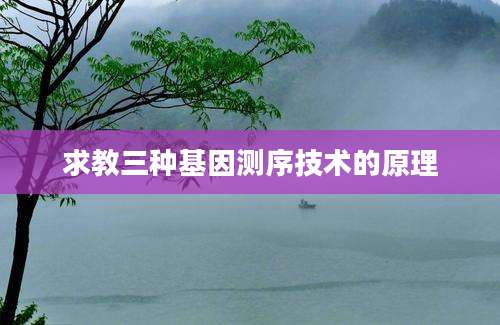 求教三种基因测序技术的原理